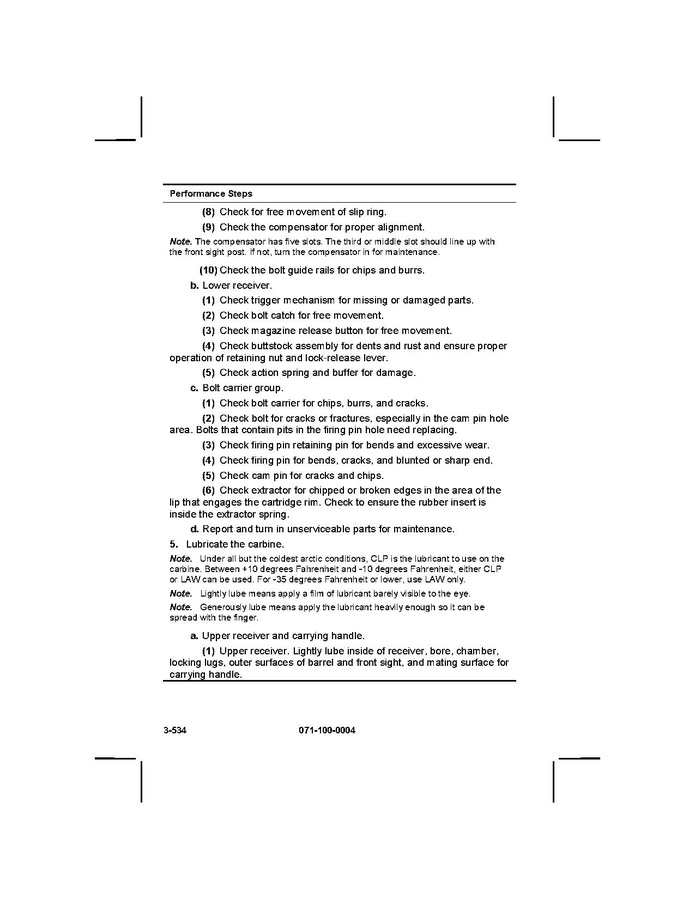 Performance Steps

(8) Check for free movement of slip ring.

(9) Check the compensator for proper alignment.

Note. The compensator has five slots. The third or middle slot should line up with the front sight post. If not, turn the compensator in for maintenance.

(10) Check the bolt guide rails for chips and burrs.

b. Lower receiver.

(1) Check trigger mechanism for missing or damaged parts.

(2) Check bolt catch for free movement.

(3) Check magazine release button for free movement.

(4) Check buttstock assembly for dents and rust and ensure proper operation of retaining nut and lock-release lever.

(5) Check action spring and buffer for damage.

c. Bolt carrier group.

(1) Check bolt carrier for chips, burrs, and cracks.

(2) Check bolt for cracks or fractures, especially in the cam pin hole area. Bolts that contain pits in the firing pin hole need replacing.

(3) Check firing pin retaining pin for bends and excessive wear.

(4) Check firing pin for bends, cracks, and blunted or sharp end.

(5) Check cam pin for cracks and chips.

(6) Check extractor for chipped or broken edges in the area of the lip that engages the cartridge rim. Check to ensure the rubber insert is inside the extractor spring.

d. Report and turn in unserviceable parts for maintenance.

5. Lubricate the carbine.

Note. Under all but the coldest arctic conditions, CLP is the lubricant to use on the carbine. Between +10 degrees Fahrenheit and -10 degrees Fahrenheit, either CLP or LAW can be used. For -35 degrees Fahrenheit or lower, use LAW only.

Note. Lightly lube means apply a film of lubricant barely visible to the eye.

Note. Generously lube means apply the lubricant heavily enough so it can be spread with the finger.

a. Upper receiver and carrying handle.

(1) Upper receiver. Lightly lube inside of receiver, bore, chamber, locking lugs, outer surfaces of barrel and front sight, and mating surface for carrying handle.

3-534 071-100-0004